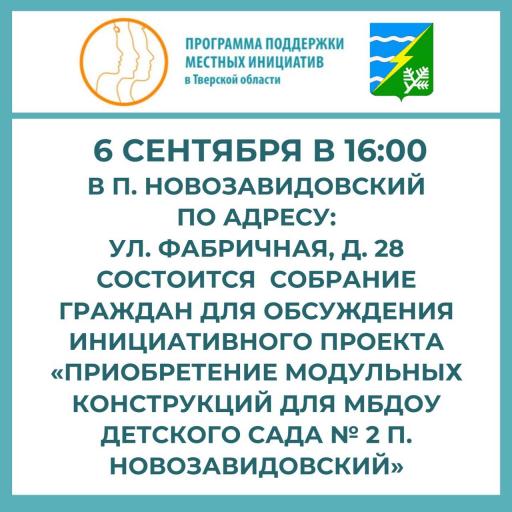 ПРОГРАММА ПОДДЕРЖКИ
МЕСТНЫХ ИНИЦИАТИВ
в Тверской области

6 СЕНТЯБРЯ В 16:00
В П. НОВОЗАВИДОВСКИЙ
ПО АДРЕСУ:
УЛ. ФАБРИЧНАЯ, Д. 28
СОСТОИТСЯ СОБРАНИЕ
ГРАЖДАН ДЛЯ ОБСУЖДЕНИЯ
ИНИЦИАТИВНОГО ПРОЕКТА
«ПРИОБРЕТЕНИЕ МОДУЛЬНЫХ
КОНСТРУКЦИЙ ДЛЯ МБДОУ
ДЕТСКОГО САДА № 2 П.
НОВОЗАВИДОВСКИЙ»